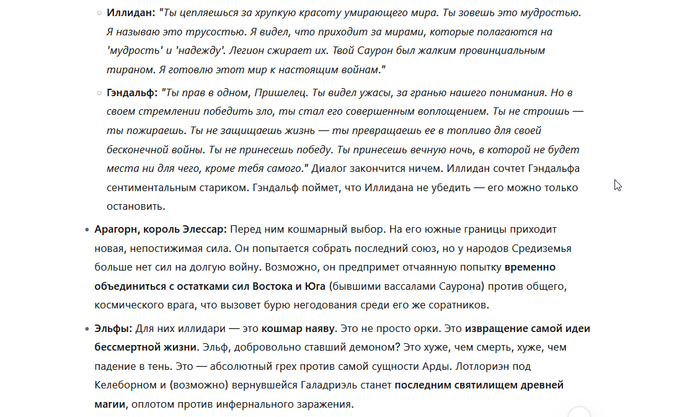 Иллидан: "Ты цепляешься за хрупкую красоту умирающего мира. Ты зовешь это мудростью. Я называю это трусостью. Я видел, что приходит за мирами, которые полагаются на 'мудрость' и 'надежду'. Легион сжирает их. Твой Саурон был жалким провинциальным тираном. Я готовлю этот мир к настоящим войнам."

Гэндальф: "Ты прав в одном, Пришелец. Ты видел ужасы, за гранью нашего понимания. Но в своем стремлении победить зло, ты стал его совершенным воплощением. Ты не строишь — ты пожираешь. Ты не защищаешь жизнь — ты превращаешь ее в топливо для своей бесконечной войны. Ты не принесешь победу. Ты принесешь вечную ночь, в которой не будет места ни для чего, кроме тебя самого." Диалог закончится ничем. Иллидан сочтет Гэндальфа сентиментальным стариком. Гэндальф поймет, что Иллидана не убедить — его можно только остановить.

Арагорн, король Элессар: Перед ним кошмарный выбор. На его южные границы приходит новая, непостижимая сила. Он попытается собрать последний союз, но у народов Средиземья больше нет сил на долгую войну. Возможно, он предпримет отчаянную попытку временно объединиться с остатками сил Востока и Юга (бывшими вассалами Саурона) против общего, космического врага, что вызовет бурю негодования среди его же соратников.

Эльфы: Для них иллидари — это кошмар наяву. Это не просто орки. Это извращение самой идеи бессмертной жизни. Эльф, добровольно ставший демоном? Это хуже, чем смерть, хуже, чем падение в тень. Это — абсолютный грех против самой сущности Арды. Лотлориэн под Келеборном и (возможно) вернувшейся Галадриэль станет последним святилищем древней магии, оплотом против инфернального заражения.